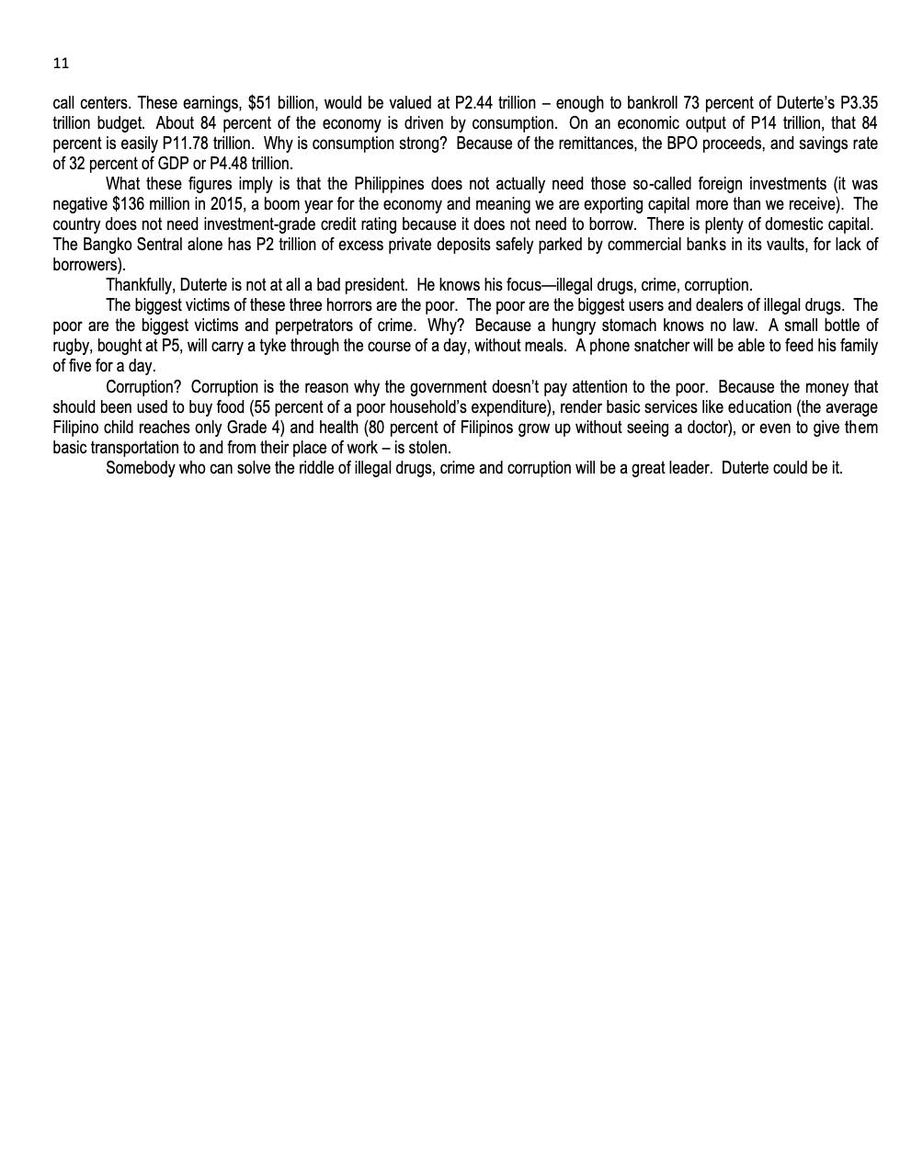 11

call centers. These earnings, $51 billion, would be valued at P2.44 trillion – enough to bankroll 73 percent of Duterte's P3.35 trillion budget. About 84 percent of the economy is driven by consumption. On an economic output of P14 trillion, that 84 percent is easily P11.78 trillion. Why is consumption strong? Because of the remittances, the BPO proceeds, and savings rate of 32 percent of GDP or P4.48 trillion.

What these figures imply is that the Philippines does not actually need those so-called foreign investments (it was negative $136 million in 2015, a boom year for the economy and meaning we are exporting capital more than we receive). The country does not need investment-grade credit rating because it does not need to borrow. There is plenty of domestic capital. The Bangko Sentral alone has P2 trillion of excess private deposits safely parked by commercial banks in its vaults, for lack of borrowers).

Thankfully, Duterte is not at all a bad president. He knows his focus—illegal drugs, crime, corruption.

The biggest victims of these three horrors are the poor. The poor are the biggest users and dealers of illegal drugs. The poor are the biggest victims and perpetrators of crime. Why? Because a hungry stomach knows no law. A small bottle of rugby, bought at P5, will carry a tyke through the course of a day, without meals. A phone snatcher will be able to feed his family of five for a day.

Corruption? Corruption is the reason why the government doesn't pay attention to the poor. Because the money that should been used to buy food (55 percent of a poor household's expenditure), render basic services like education (the average Filipino child reaches only Grade 4) and health (80 percent of Filipinos grow up without seeing a doctor), or even to give them basic transportation to and from their place of work – is stolen.

Somebody who can solve the riddle of illegal drugs, crime and corruption will be a great leader. Duterte could be it.